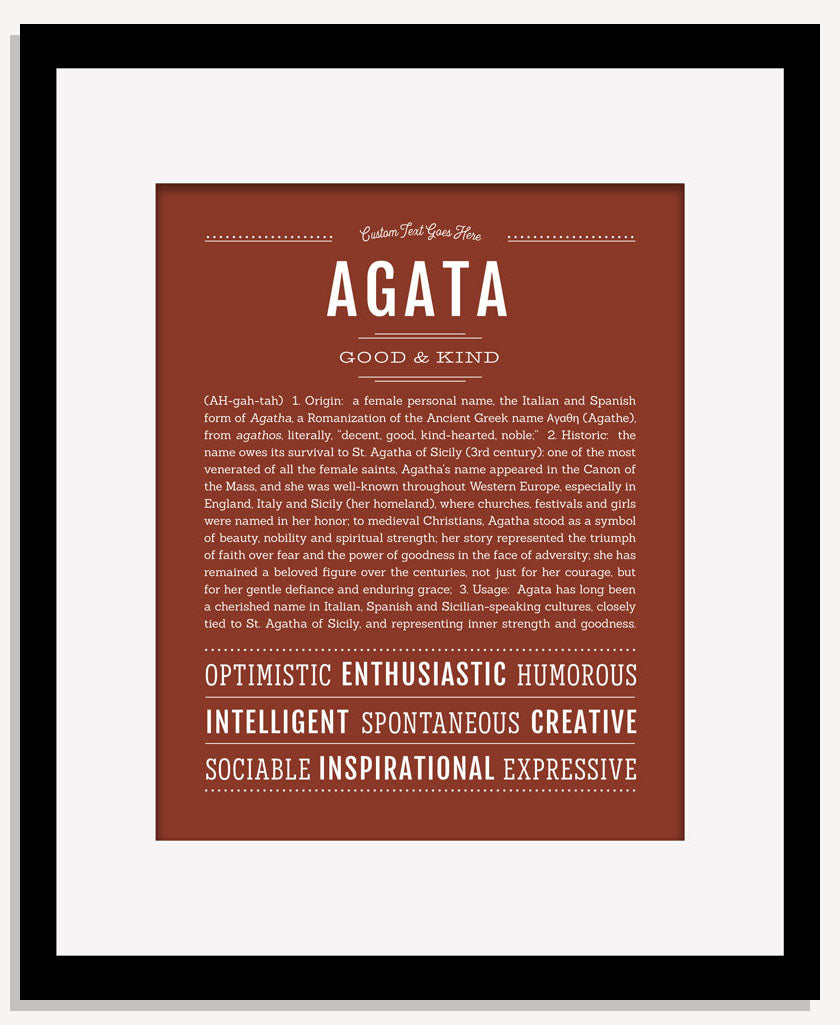 Custom Text Goes Here

AGATA

GOOD & KIND

(AH-gah-tah) 1. Origin: a female personal name, the Italian and Spanish form of Agatha, a Romanization of the Ancient Greek name Αγαθη (Agathe), from agathos, literally, "decent, good, kind-hearted, noble;" 2. Historic: the name owes its survival to St. Agatha of Sicily (3rd century): one of the most venerated of all the female saints, Agatha's name appeared in the Canon of the Mass, and she was well-known throughout Western Europe, especially in England, Italy and Sicily (her homeland), where churches, festivals and girls were named in her honor; to medieval Christians, Agatha stood as a symbol of beauty, nobility and spiritual strength; her story represented the triumph of faith over fear and the power of goodness in the face of adversity; she has remained a beloved figure over the centuries, not just for her courage, but for her gentle defiance and enduring grace; 3. Usage: Agata has long been a cherished name in Italian, Spanish and Sicilian-speaking cultures, closely tied to St. Agatha of Sicily, and representing inner strength and goodness.

OPTIMISTIC ENTHUSIASTIC HUMOROUS

INTELLIGENT SPONTANEOUS CREATIVE

SOCIABLE INSPIRATIONAL EXPRESSIVE